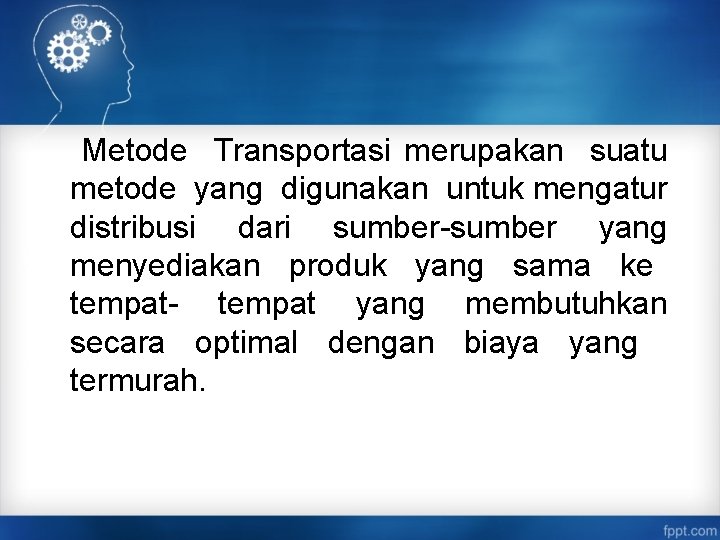 Metode Transportasi merupakan suatu metode yang digunakan untuk mengatur distribusi dari sumber-sumber yang menyediakan produk yang sama ke tempat- tempat yang membutuhkan secara optimal dengan biaya yang termurah.

fppt.com